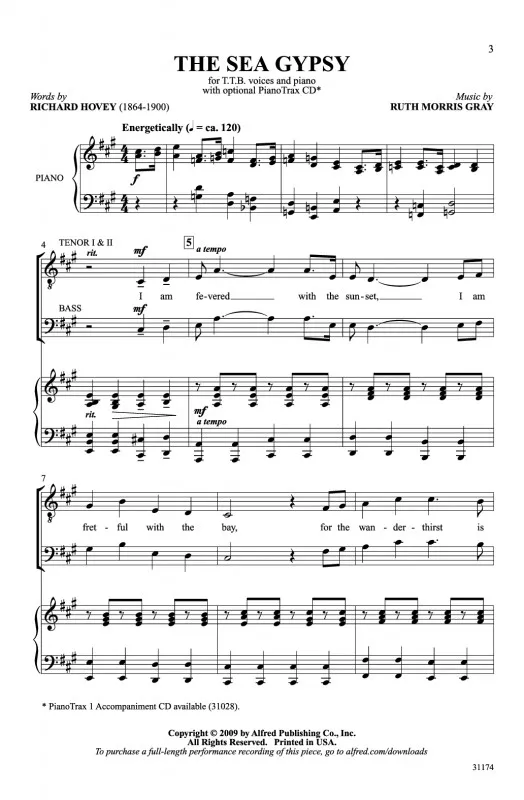 3

THE SEA GYPSY

for T.T.B. voices and piano
with optional PianoTrax CD*

Words by
RICHARD HOVEY (1864-1900)

Music by
RUTH MORRIS GRAY

Energetically (♩ = ca. 120)

PIANO

f

4 TENOR I & II

rit.

mf

5

a tempo

I am fe-vered with the sun-set, I am

BASS

mf

rit.

mf

a tempo

7

fret-ful with the bay, for the wan-der-thirst is

* PianoTrax 1 Accompaniment CD available (31028).

Copyright © 2009 by Alfred Publishing Co., Inc.
All Rights Reserved. Printed in USA.
To purchase a full-length performance recording of this piece, go to alfred.com/downloads

31174